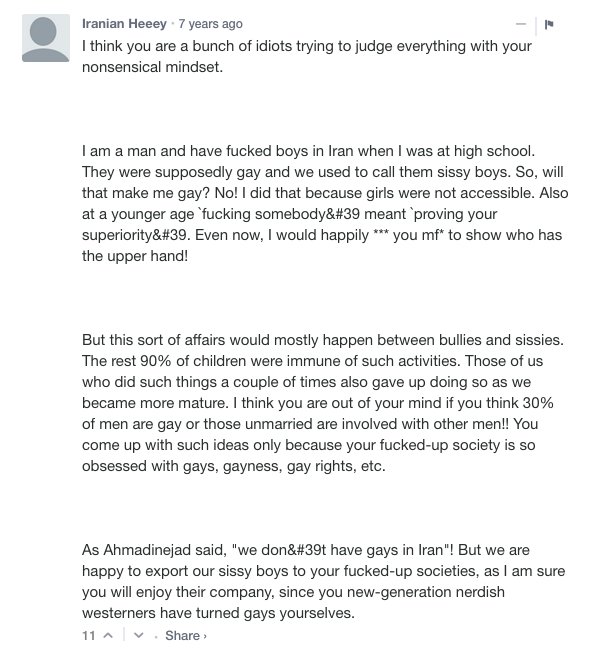 Iranian Heeey · 7 years ago

I think you are a bunch of idiots trying to judge everything with your nonsensical mindset.

I am a man and have fucked boys in Iran when I was at high school. They were supposedly gay and we used to call them sissy boys. So, will that make me gay? No! I did that because girls were not accessible. Also at a younger age `fucking somebody&#39 meant `proving your superiority&#39. Even now, I would happily *** you mf* to show who has the upper hand!

But this sort of affairs would mostly happen between bullies and sissies. The rest 90% of children were immune of such activities. Those of us who did such things a couple of times also gave up doing so as we became more mature. I think you are out of your mind if you think 30% of men are gay or those unmarried are involved with other men!! You come up with such ideas only because your fucked-up society is so obsessed with gays, gayness, gay rights, etc.

As Ahmadinejad said, "we don&#39t have gays in Iran"! But we are happy to export our sissy boys to your fucked-up societies, as I am sure you will enjoy their company, since you new-generation nerdish westerners have turned gays yourselves.

11 · Share ›